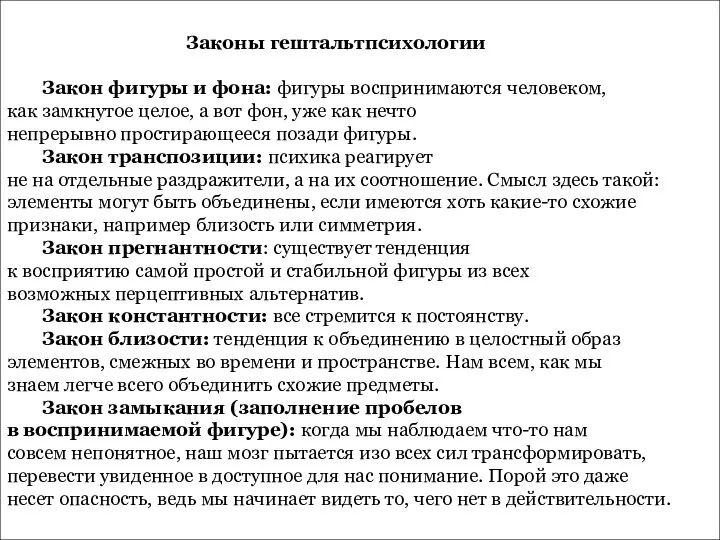 Законы гештальтпсихологии

Закон фигуры и фона: фигуры воспринимаются человеком, как замкнутое целое, а вот фон, уже как нечто непрерывно простирающееся позади фигуры.

Закон транспозиции: психика реагирует не на отдельные раздражители, а на их соотношение. Смысл здесь такой: элементы могут быть объединены, если имеются хоть какие-то схожие признаки, например близость или симметрия.

Закон прегнантности: существует тенденция к восприятию самой простой и стабильной фигуры из всех возможных перцептивных альтернатив.

Закон константности: все стремится к постоянству.

Закон близости: тенденция к объединению в целостный образ элементов, смежных во времени и пространстве. Нам всем, как мы знаем легче всего объединить схожие предметы.

Закон замыкания (заполнение пробелов в воспринимаемой фигуре): когда мы наблюдаем что-то нам совсем непонятное, наш мозг пытается изо всех сил трансформировать, перевести увиденное в доступное для нас понимание. Порой это даже несет опасность, ведь мы начинает видеть то, чего нет в действительности.